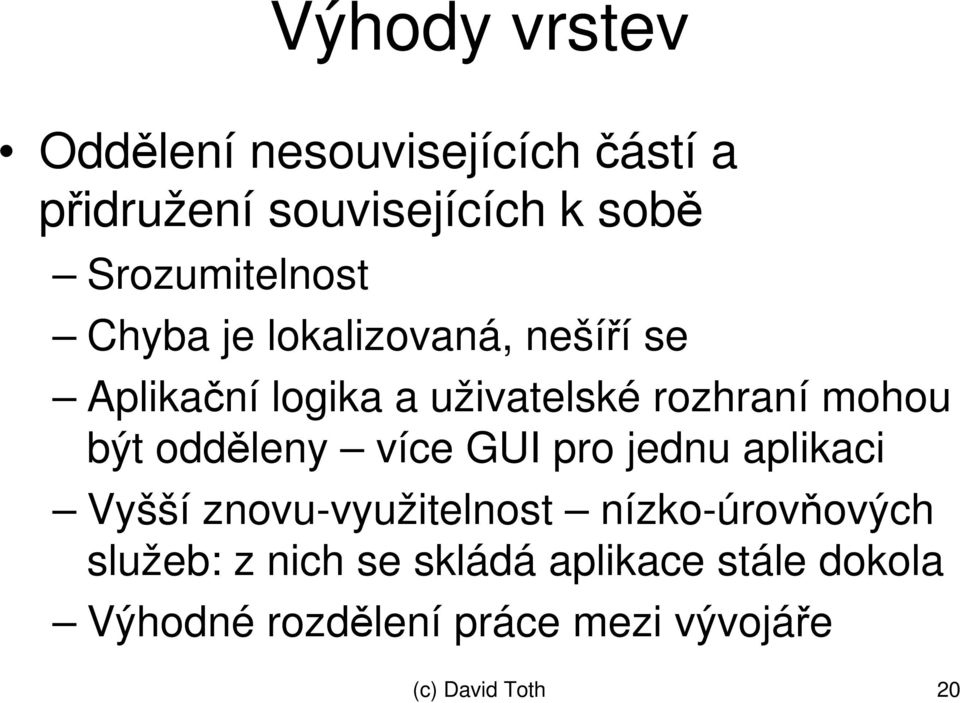 Výhody vrstev

• Oddělení nesouvisejících částí a přidružení souvisejících k sobě
– Srozumitelnost
– Chyba je lokalizovaná, nešíří se
– Aplikační logika a uživatelské rozhraní mohou být odděleny – více GUI pro jednu aplikaci
– Vyšší znovu-využitelnost – nízko-úrovňových služeb: z nich se skládá aplikace stále dokola
– Výhodné rozdělení práce mezi vývojáře

(c) David Toth

20